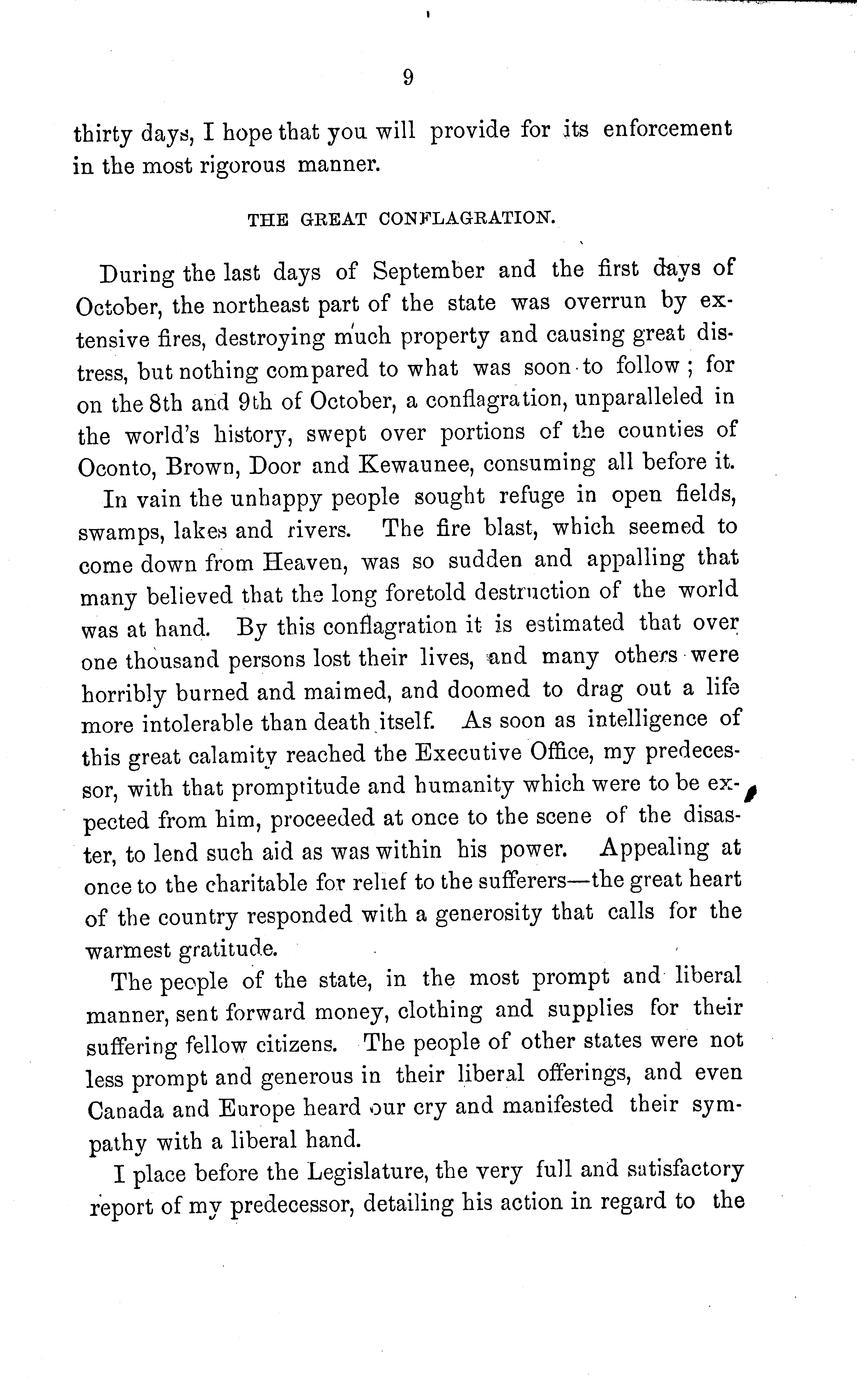 9

thirty days, I hope that you will provide for its enforcement in the most rigorous manner.

THE GREAT CONFLAGRATION.

During the last days of September and the first days of October, the northeast part of the state was overrun by extensive fires, destroying much property and causing great distress, but nothing compared to what was soon to follow; for on the 8th and 9th of October, a conflagration, unparalleled in the world's history, swept over portions of the counties of Oconto, Brown, Door and Kewaunee, consuming all before it.

In vain the unhappy people sought refuge in open fields, swamps, lakes and rivers. The fire blast, which seemed to come down from Heaven, was so sudden and appalling that many believed that the long foretold destruction of the world was at hand. By this conflagration it is estimated that over one thousand persons lost their lives, and many others were horribly burned and maimed, and doomed to drag out a life more intolerable than death itself. As soon as intelligence of this great calamity reached the Executive Office, my predecessor, with that promptitude and humanity which were to be expected from him, proceeded at once to the scene of the disaster, to lend such aid as was within his power. Appealing at once to the charitable for relief to the sufferers—the great heart of the country responded with a generosity that calls for the warmest gratitude.

The people of the state, in the most prompt and liberal manner, sent forward money, clothing and supplies for their suffering fellow citizens. The people of other states were not less prompt and generous in their liberal offerings, and even Canada and Europe heard our cry and manifested their sympathy with a liberal hand.

I place before the Legislature, the very full and satisfactory report of my predecessor, detailing his action in regard to the